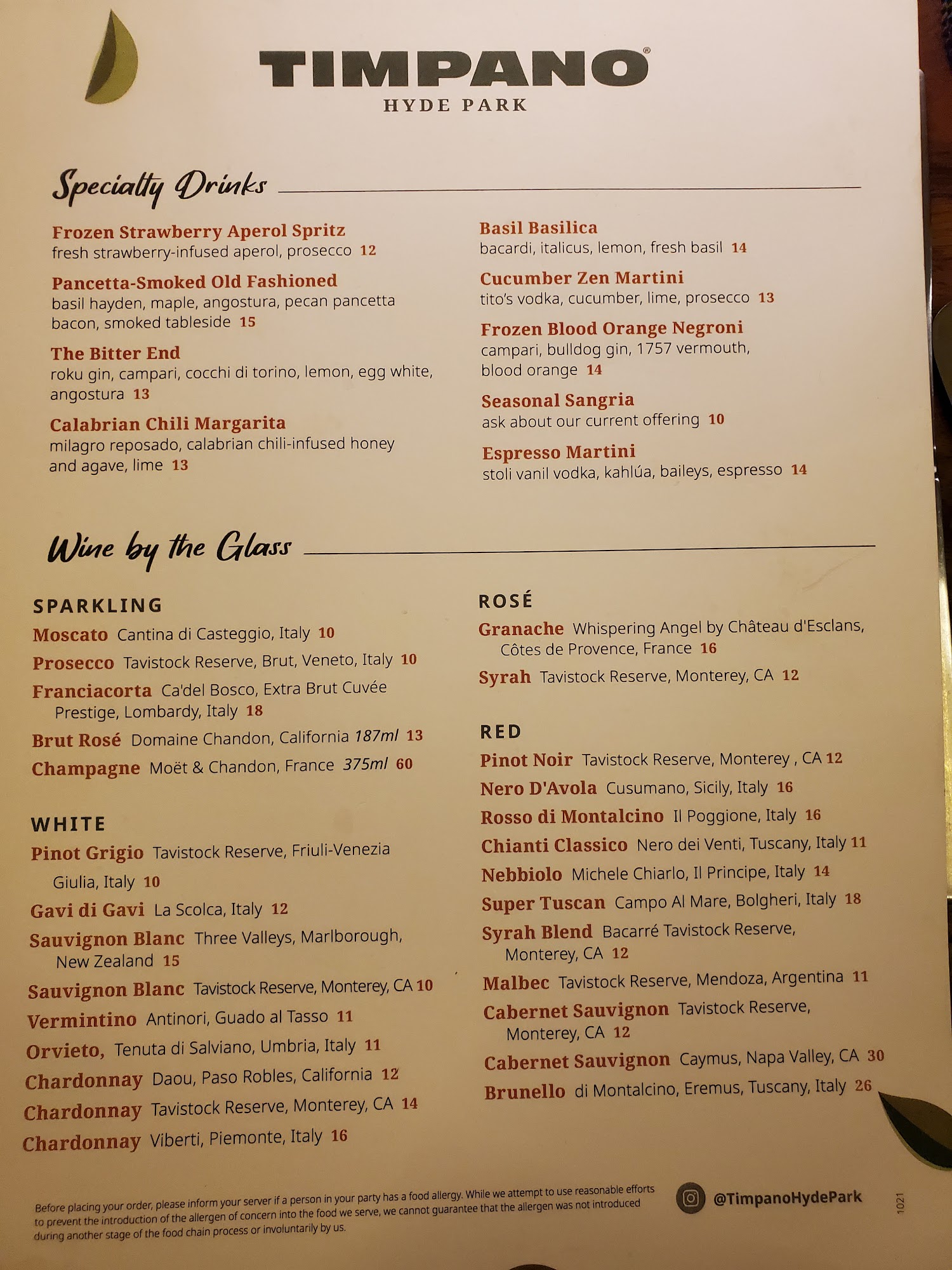 TIMPANO®
HYDE PARK

Specialty Drinks

Frozen Strawberry Aperol Spritz
fresh strawberry-infused aperol, prosecco 12

Pancetta-Smoked Old Fashioned
basil hayden, maple, angostura, pecan pancetta bacon, smoked tableside 15

The Bitter End
roku gin, campari, cocchi di torino, lemon, egg white, angostura 13

Calabrian Chili Margarita
milagro reposado, calabrian chili-infused honey and agave, lime 13

Basil Basilica
bacardi, italicus, lemon, fresh basil 14

Cucumber Zen Martini
tito's vodka, cucumber, lime, prosecco 13

Frozen Blood Orange Negroni
campari, bulldog gin, 1757 vermouth, blood orange 14

Seasonal Sangria
ask about our current offering 10

Espresso Martini
stoli vanil vodka, kahlúa, baileys, espresso 14

Wine by the Glass

SPARKLING
Moscato Cantina di Casteggio, Italy 10
Prosecco Tavistock Reserve, Brut, Veneto, Italy 10
Franciacorta Ca'del Bosco, Extra Brut Cuvée Prestige, Lombardy, Italy 18
Brut Rosé Domaine Chandon, California 187ml 13
Champagne Moët & Chandon, France 375ml 60

WHITE
Pinot Grigio Tavistock Reserve, Friuli-Venezia Giulia, Italy 10
Gavi di Gavi La Scolca, Italy 12
Sauvignon Blanc Three Valleys, Marlborough, New Zealand 15
Sauvignon Blanc Tavistock Reserve, Monterey, CA 10
Vermintino Antinori, Guado al Tasso 11
Orvieto, Tenuta di Salviano, Umbria, Italy 11
Chardonnay Daou, Paso Robles, California 12
Chardonnay Tavistock Reserve, Monterey, CA 14
Chardonnay Viberti, Piemonte, Italy 16

ROSÉ
Granache Whispering Angel by Château d'Esclans, Côtes de Provence, France 16
Syrah Tavistock Reserve, Monterey, CA 12

RED
Pinot Noir Tavistock Reserve, Monterey , CA 12
Nero D'Avola Cusumano, Sicily, Italy 16
Rosso di Montalcino Il Poggione, Italy 16
Chianti Classico Nero dei Venti, Tuscany, Italy 11
Nebbiolo Michele Chiarlo, Il Principe, Italy 14
Super Tuscan Campo Al Mare, Bolgheri, Italy 18
Syrah Blend Bacarré Tavistock Reserve, Monterey, CA 12
Malbec Tavistock Reserve, Mendoza, Argentina 11
Cabernet Sauvignon Tavistock Reserve, Monterey, CA 12
Cabernet Sauvignon Caymus, Napa Valley, CA 30
Brunello di Montalcino, Eremus, Tuscany, Italy 26

Before placing your order, please inform your server if a person in your party has a food allergy. While we attempt to use reasonable efforts to prevent the introduction of the allergen of concern into the food we serve, we cannot guarantee that the allergen was not introduced during another stage of the food chain process or involuntarily by us.

@TimpanoHydePark

1021